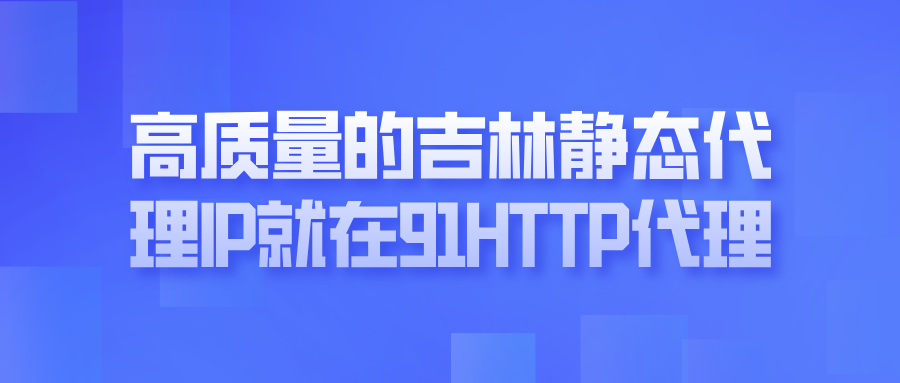 高质量的吉林静态代理IP就在91HTTP代理